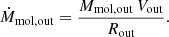 $\dot{M}_{\mathrm{mol,out}} = \frac{M_{\mathrm{mol,out}}\, V_{\mathrm{out}}}{R_{\mathrm{out}}}.$